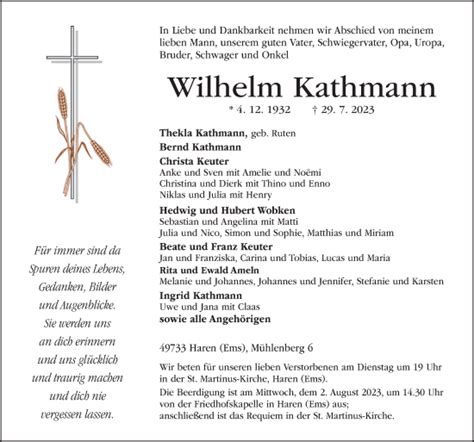 Für immer sind da
Spuren deines Lebens,
Gedanken, Bilder
und Augenblicke.
Sie werden uns
an dich erinnern
und uns glücklich
und traurig machen
und dich nie
vergessen lassen.

In Liebe und Dankbarkeit nehmen wir Abschied von meinem lieben Mann, unserem guten Vater, Schwiegervater, Opa, Uropa, Bruder, Schwager und Onkel

Wilhelm Kathmann

* 4. 12. 1932 † 29. 7. 2023

Thekla Kathmann, geb. Ruten
Bernd Kathmann
Christa Keuter
Anke und Sven mit Amelie und Noëmi
Christina und Dierk mit Thino und Enno
Niklas und Julia mit Henry
Hedwig und Hubert Wobken
Sebastian und Angelina mit Matti
Julia und Nico, Simon und Sophie, Matthias und Miriam
Beate und Franz Keuter
Jan und Franziska, Carina und Tobias, Lucas und Maria
Rita und Ewald Ameln
Melanie und Johannes, Johannes und Jennifer, Stefanie und Karsten
Ingrid Kathmann
Uwe und Jana mit Claas
sowie alle Angehörigen

49733 Haren (Ems), Mühlenberg 6

Wir beten für unseren lieben Verstorbenen am Dienstag um 19 Uhr in der St. Martinus-Kirche, Haren (Ems).

Die Beerdigung ist am Mittwoch, dem 2. August 2023, um 14.30 Uhr von der Friedhofskapelle in Haren (Ems) aus; anschließend ist das Requiem in der St. Martinus-Kirche.